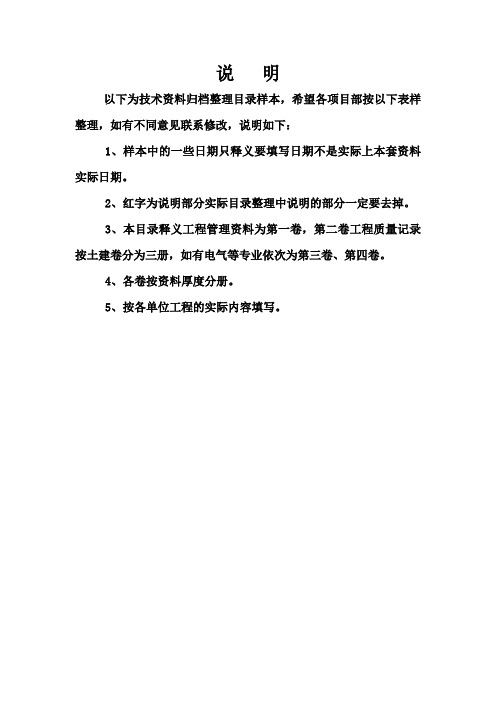 说　明

以下为技术资料归档整理目录样本，希望各项目部按以下表样整理，如有不同意见联系修改，说明如下：

1、样本中的一些日期只释义要填写日期不是实际上本套资料实际日期。

2、红字为说明部分实际目录整理中说明的部分一定要去掉。

3、本目录释义工程管理资料为第一卷，第二卷工程质量记录按土建卷分为三册，如有电气等专业依次为第三卷、第四卷。

4、各卷按资料厚度分册。

5、按各单位工程的实际内容填写。